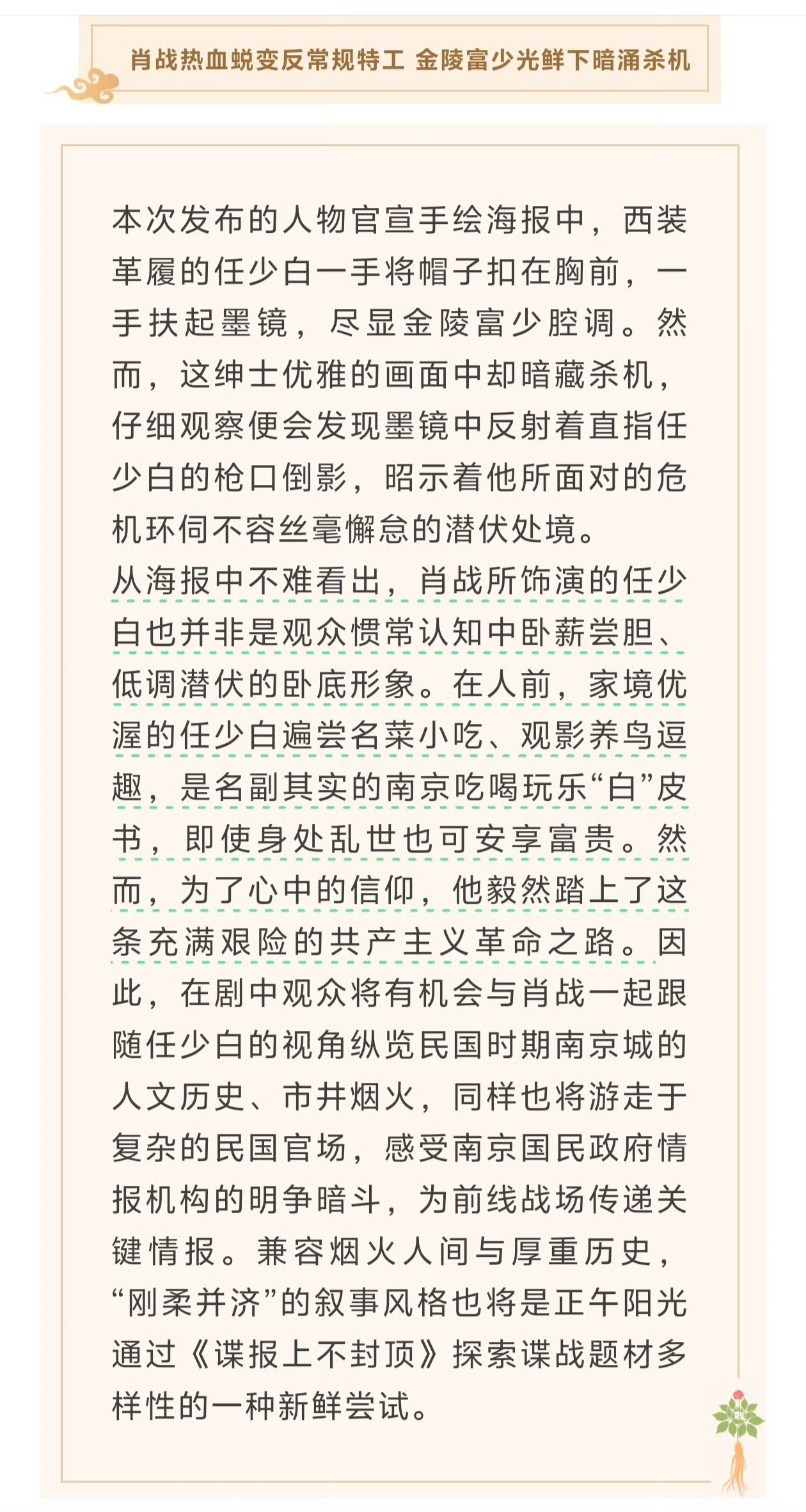 肖战热血蜕变反常规特工 金陵富少光鲜下暗涌杀机

本次发布的人物官宣手绘海报中，西装革履的任少白一手将帽子扣在胸前，一手扶起墨镜，尽显金陵富少腔调。然而，这绅士优雅的画面中却暗藏杀机，仔细观察便会发现墨镜中反射着直指任少白的枪口倒影，昭示着他所面对的危机环伺不容丝毫懈怠的潜伏处境。
从海报中不难看出，肖战所饰演的任少白也并非是观众惯常认知中卧薪尝胆、低调潜伏的卧底形象。在人前，家境优渥的任少白遍尝名菜小吃、观影养鸟逗趣，是名副其实的南京吃喝玩乐“白”皮书，即使身处乱世也可安享富贵。然而，为了心中的信仰，他毅然踏上了这条充满艰险的共产主义革命之路。因此，在剧中观众将有机会与肖战一起跟随任少白的视角纵览民国时期南京城的人文历史、市井烟火，同样也将游走于复杂的民国官场，感受南京国民政府情报机构的明争暗斗，为前线战场传递关键情报。兼容烟火人间与厚重历史，“刚柔并济”的叙事风格也将是正午阳光通过《谍报上不封顶》探索谍战题材多样性的一种新鲜尝试。